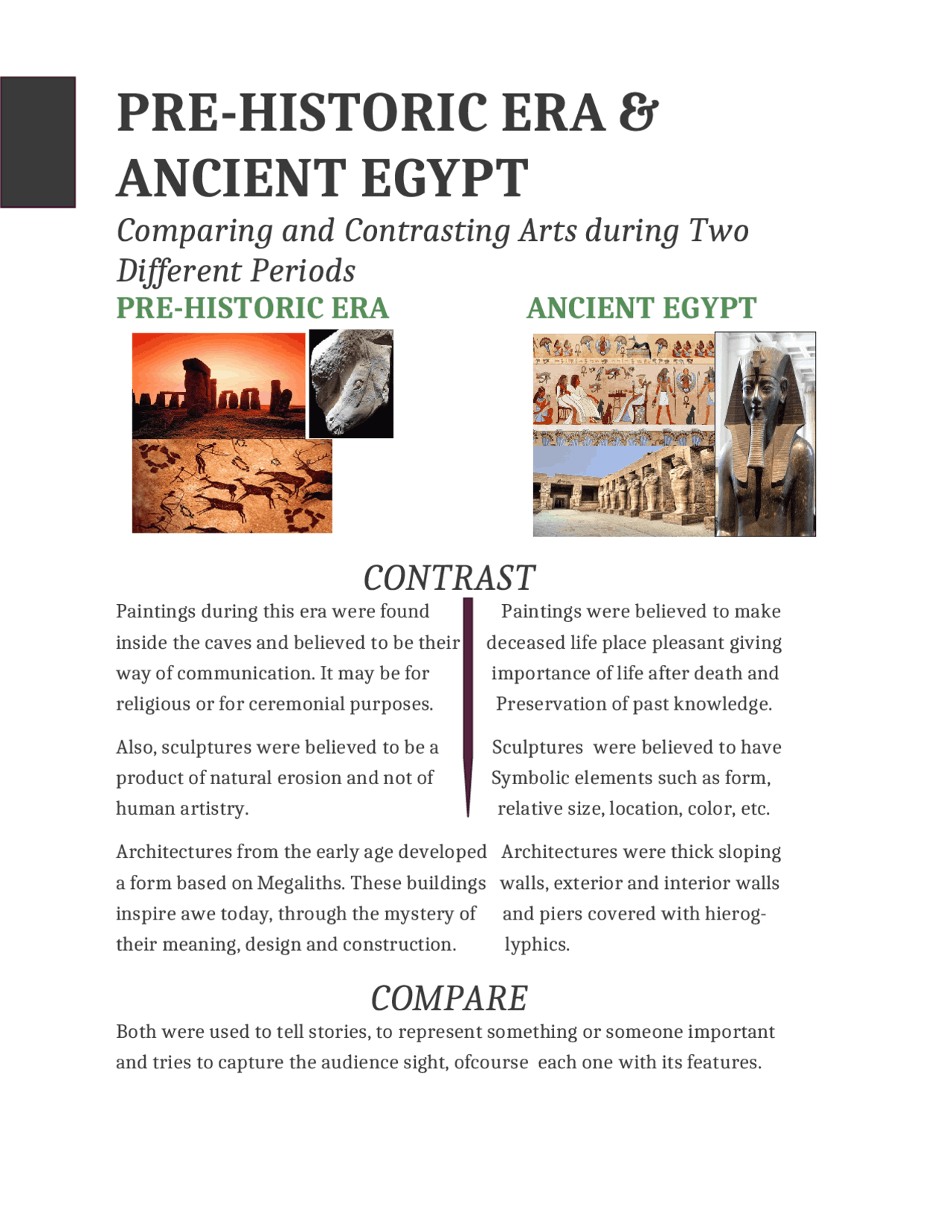 PRE-HISTORIC ERA & ANCIENT EGYPT

Comparing and Contrasting Arts during Two Different Periods

PRE-HISTORIC ERA

ANCIENT EGYPT

CONTRAST

Paintings during this era were found inside the caves and believed to be their way of communication. It may be for religious or for ceremonial purposes.

Also, sculptures were believed to be a product of natural erosion and not of human artistry.

Architectures from the early age developed a form based on Megaliths. These buildings inspire awe today, through the mystery of their meaning, design and construction.

Paintings were believed to make deceased life place pleasant giving importance of life after death and Preservation of past knowledge.

Sculptures were believed to have Symbolic elements such as form, relative size, location, color, etc.

Architectures were thick sloping walls, exterior and interior walls and piers covered with hieroglyphics.

COMPARE

Both were used to tell stories, to represent something or someone important and tries to capture the audience sight, ofcourse each one with its features.